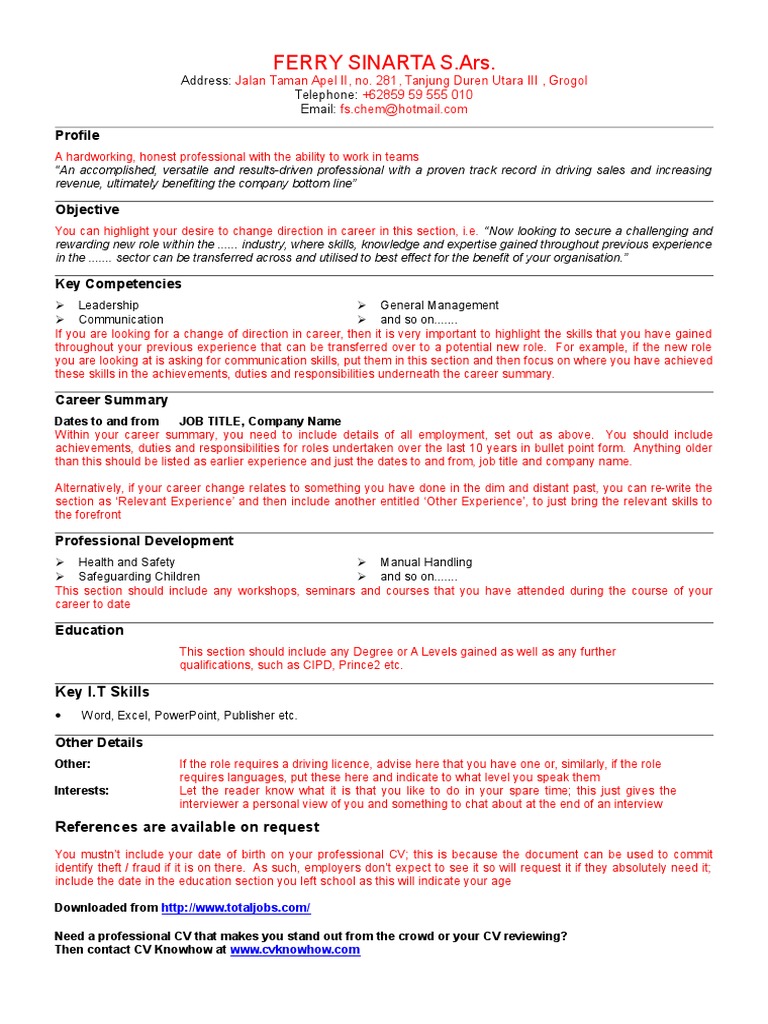 FERRY SINARTA S.Ars.
Address: Jalan Taman Apel II, no. 281, Tanjung Duren Utara III , Grogol
Telephone: +62859 59 555 010
Email: fs.chem@hotmail.com

Profile

A hardworking, honest professional with the ability to work in teams
"An accomplished, versatile and results-driven professional with a proven track record in driving sales and increasing revenue, ultimately benefiting the company bottom line"

Objective

You can highlight your desire to change direction in career in this section, i.e. "Now looking to secure a challenging and rewarding new role within the ...... industry, where skills, knowledge and expertise gained throughout previous experience in the ....... sector can be transferred across and utilised to best effect for the benefit of your organisation."

Key Competencies

➢ Leadership
➢ Communication
➢ General Management
➢ and so on.......

If you are looking for a change of direction in career, then it is very important to highlight the skills that you have gained throughout your previous experience that can be transferred over to a potential new role. For example, if the new role you are looking at is asking for communication skills, put them in this section and then focus on where you have achieved these skills in the achievements, duties and responsibilities underneath the career summary.

Career Summary

Dates to and from JOB TITLE, Company Name
Within your career summary, you need to include details of all employment, set out as above. You should include achievements, duties and responsibilities for roles undertaken over the last 10 years in bullet point form. Anything older than this should be listed as earlier experience and just the dates to and from, job title and company name.

Alternatively, if your career change relates to something you have done in the dim and distant past, you can re-write the section as 'Relevant Experience' and then include another entitled 'Other Experience', to just bring the relevant skills to the forefront

Professional Development

➢ Health and Safety
➢ Safeguarding Children
➢ Manual Handling
➢ and so on.......

This section should include any workshops, seminars and courses that you have attended during the course of your career to date

Education

This section should include any Degree or A Levels gained as well as any further qualifications, such as CIPD, Prince2 etc.

Key I.T Skills

• Word, Excel, PowerPoint, Publisher etc.

Other Details

Other: If the role requires a driving licence, advise here that you have one or, similarly, if the role requires languages, put these here and indicate to what level you speak them
Interests: Let the reader know what it is that you like to do in your spare time; this just gives the interviewer a personal view of you and something to chat about at the end of an interview

References are available on request

You mustn't include your date of birth on your professional CV; this is because the document can be used to commit identify theft / fraud if it is on there. As such, employers don't expect to see it so will request it if they absolutely need it; include the date in the education section you left school as this will indicate your age

Downloaded from http://www.totaljobs.com/

Need a professional CV that makes you stand out from the crowd or your CV reviewing?
Then contact CV Knowhow at www.cvknowhow.com